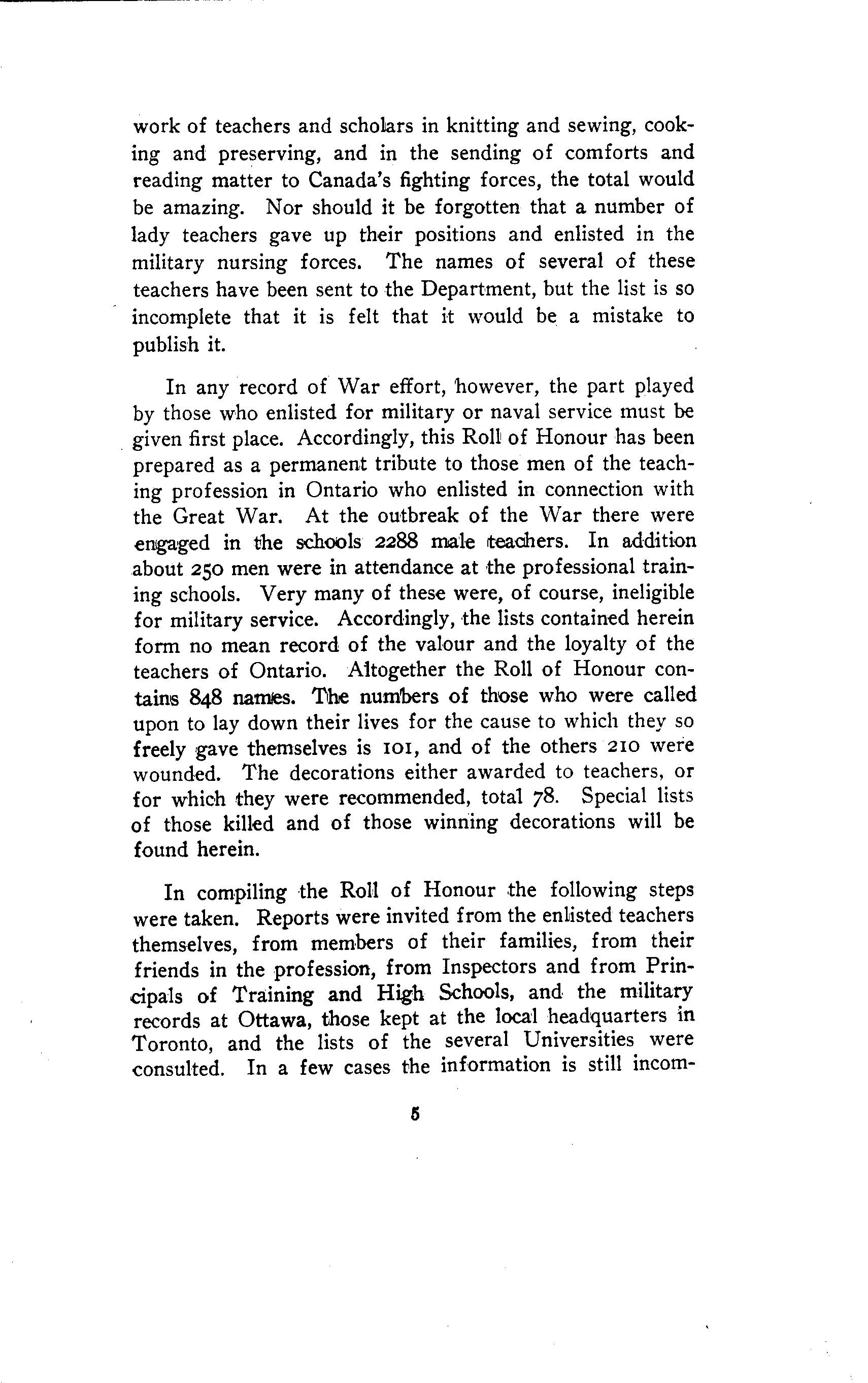 work of teachers and scholars in knitting and sewing, cooking and preserving, and in the sending of comforts and reading matter to Canada's fighting forces, the total would be amazing. Nor should it be forgotten that a number of lady teachers gave up their positions and enlisted in the military nursing forces. The names of several of these teachers have been sent to the Department, but the list is so incomplete that it is felt that it would be a mistake to publish it.

In any record of War effort, however, the part played by those who enlisted for military or naval service must be given first place. Accordingly, this Roll of Honour has been prepared as a permanent tribute to those men of the teaching profession in Ontario who enlisted in connection with the Great War. At the outbreak of the War there were engaged in the schools 2288 male teachers. In addition about 250 men were in attendance at the professional training schools. Very many of these were, of course, ineligible for military service. Accordingly, the lists contained herein form no mean record of the valour and the loyalty of the teachers of Ontario. Altogether the Roll of Honour contains 848 names. The numbers of those who were called upon to lay down their lives for the cause to which they so freely gave themselves is 101, and of the others 210 were wounded. The decorations either awarded to teachers, or for which they were recommended, total 78. Special lists of those killed and of those winning decorations will be found herein.

In compiling the Roll of Honour the following steps were taken. Reports were invited from the enlisted teachers themselves, from members of their families, from their friends in the profession, from Inspectors and from Principals of Training and High Schools, and the military records at Ottawa, those kept at the local headquarters in Toronto, and the lists of the several Universities were consulted. In a few cases the information is still incom-

5